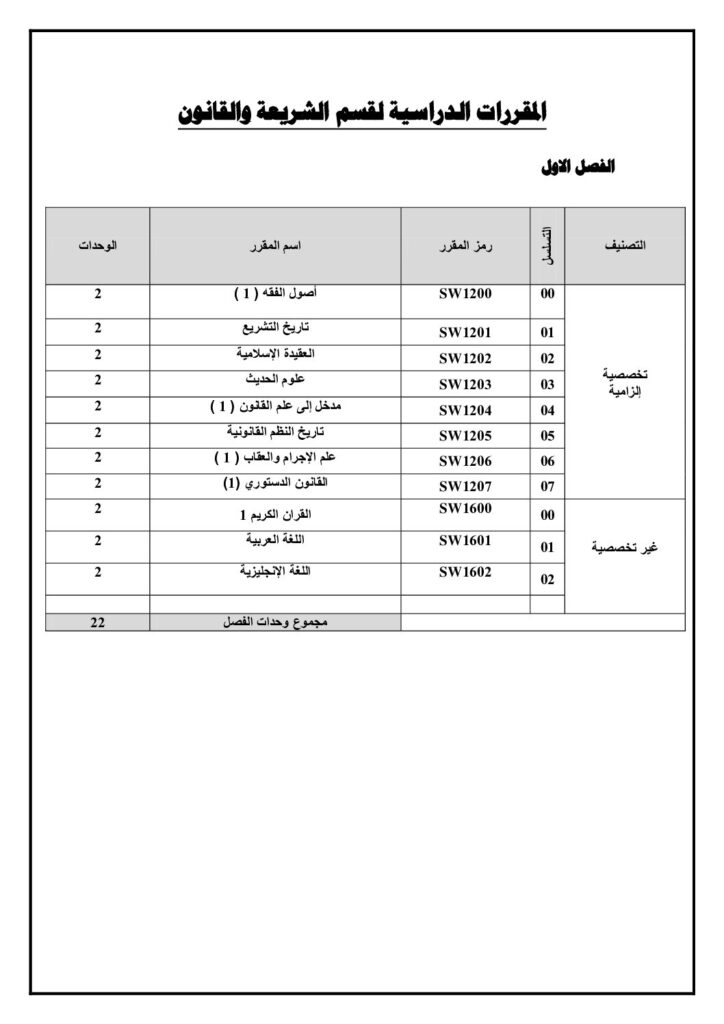 المقررات الدراسية لقسم الشريعة والقانون

الفصل الاول

| التصنيف | التسلسل | رمز المقرر | اسم المقرر | الوحدات |
|---|---|---|---|---|
| تخصصية إلزامية | 00 | SW1200 | أصول الفقه ( 1 ) | 2 |
| | 01 | SW1201 | تاريخ التشريع | 2 |
| | 02 | SW1202 | العقيدة الإسلامية | 2 |
| | 03 | SW1203 | علوم الحديث | 2 |
| | 04 | SW1204 | مدخل إلى علم القانون ( 1 ) | 2 |
| | 05 | SW1205 | تاريخ النظم القانونية | 2 |
| | 06 | SW1206 | علم الإجرام والعقاب ( 1 ) | 2 |
| | 07 | SW1207 | القانون الدستوري (1) | 2 |
| غير تخصصية | 00 | SW1600 | القران الكريم 1 | 2 |
| | 01 | SW1601 | اللغة العربية | 2 |
| | 02 | SW1602 | اللغة الإنجليزية | 2 |
| | | | | |
| | | | مجموع وحدات الفصل | 22 |